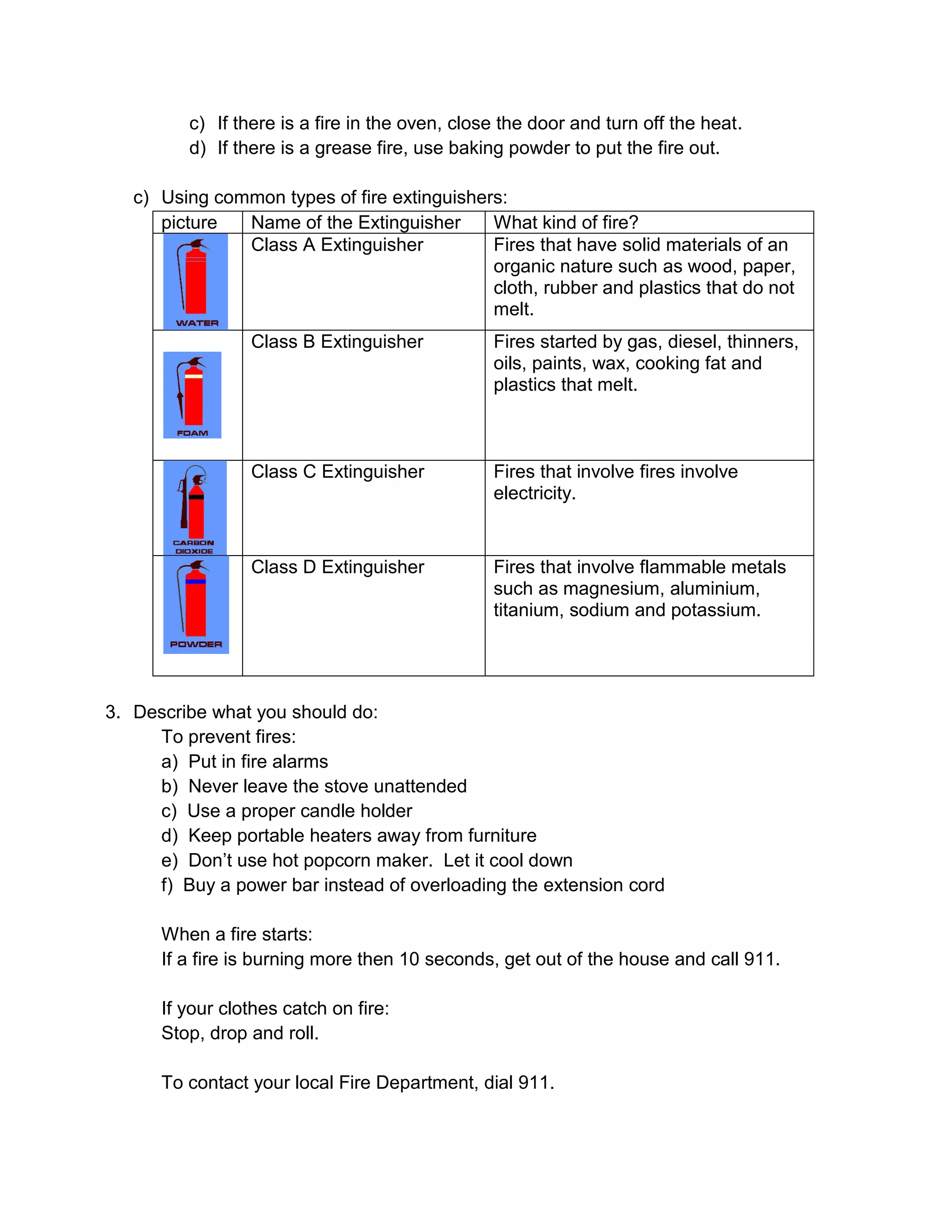 c) If there is a fire in the oven, close the door and turn off the heat.
d) If there is a grease fire, use baking powder to put the fire out.

c) Using common types of fire extinguishers:

| picture | Name of the Extinguisher | What kind of fire? |
|---|---|---|
| WATER | Class A Extinguisher | Fires that have solid materials of an organic nature such as wood, paper, cloth, rubber and plastics that do not melt. |
| FOAM | Class B Extinguisher | Fires started by gas, diesel, thinners, oils, paints, wax, cooking fat and plastics that melt. |
| CARBON DIOXIDE | Class C Extinguisher | Fires that involve fires involve electricity. |
| POWDER | Class D Extinguisher | Fires that involve flammable metals such as magnesium, aluminium, titanium, sodium and potassium. |

3. Describe what you should do:
To prevent fires:
a) Put in fire alarms
b) Never leave the stove unattended
c) Use a proper candle holder
d) Keep portable heaters away from furniture
e) Don't use hot popcorn maker. Let it cool down
f) Buy a power bar instead of overloading the extension cord

When a fire starts:
If a fire is burning more then 10 seconds, get out of the house and call 911.

If your clothes catch on fire:
Stop, drop and roll.

To contact your local Fire Department, dial 911.